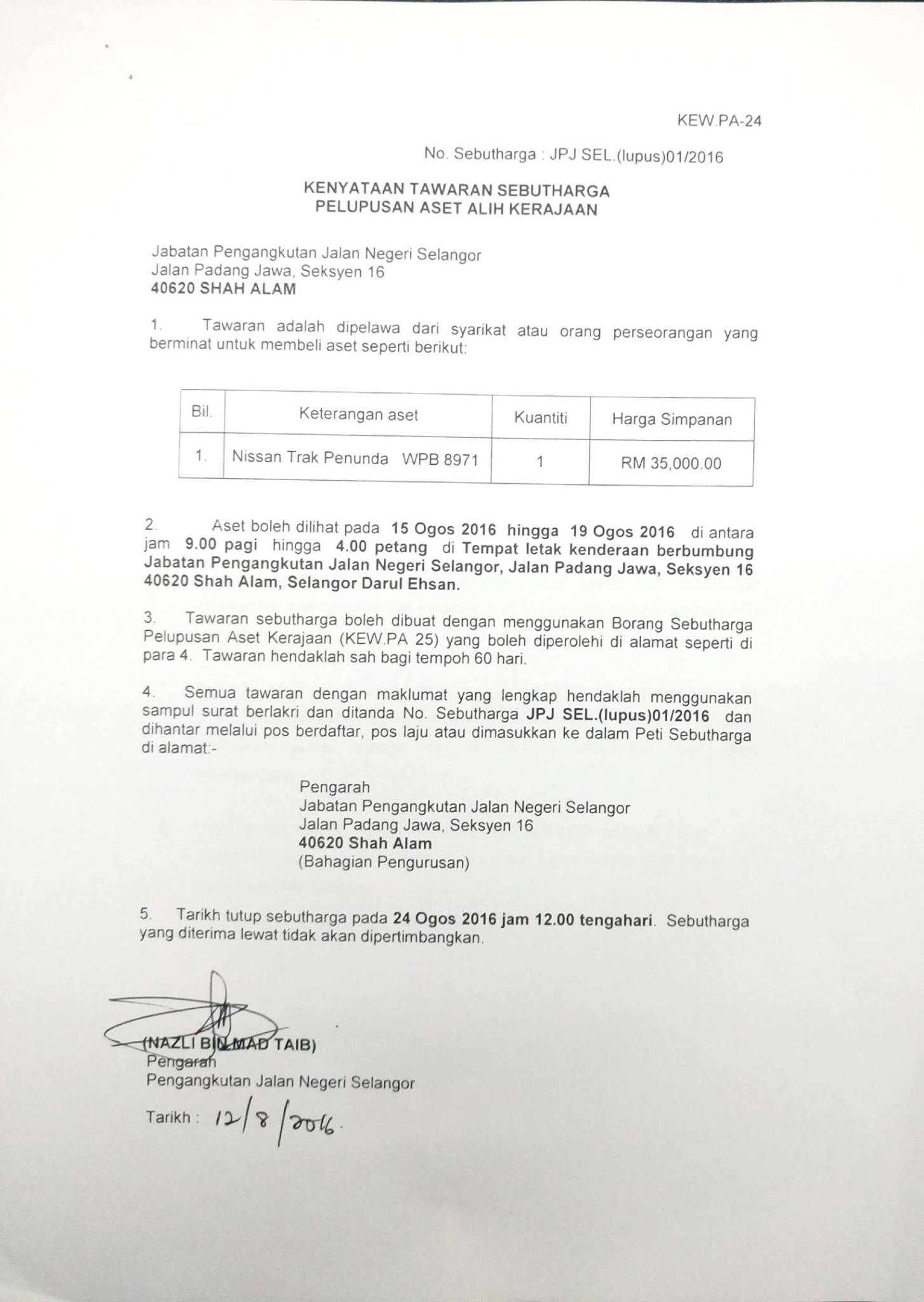 KEW.PA-24

No. Sebutharga : JPJ SEL.(lupus)01/2016

KENYATAAN TAWARAN SEBUTHARGA
PELUPUSAN ASET ALIH KERAJAAN

Jabatan Pengangkutan Jalan Negeri Selangor
Jalan Padang Jawa, Seksyen 16
40620 SHAH ALAM

1. Tawaran adalah dipelawa dari syarikat atau orang perseorangan yang berminat untuk membeli aset seperti berikut:

| Bil. | Keterangan aset | Kuantiti | Harga Simpanan |
|---|---|---|---|
| 1. | Nissan Trak Penunda WPB 8971 | 1 | RM 35,000.00 |

2. Aset boleh dilihat pada 15 Ogos 2016 hingga 19 Ogos 2016 di antara jam 9.00 pagi hingga 4.00 petang di Tempat letak kenderaan berbumbung Jabatan Pengangkutan Jalan Negeri Selangor, Jalan Padang Jawa, Seksyen 16 40620 Shah Alam, Selangor Darul Ehsan.

3. Tawaran sebutharga boleh dibuat dengan menggunakan Borang Sebutharga Pelupusan Aset Kerajaan (KEW.PA 25) yang boleh diperolehi di alamat seperti di para 4. Tawaran hendaklah sah bagi tempoh 60 hari.

4. Semua tawaran dengan maklumat yang lengkap hendaklah menggunakan sampul surat berlakri dan ditanda No. Sebutharga JPJ SEL.(lupus)01/2016 dan dihantar melalui pos berdaftar, pos laju atau dimasukkan ke dalam Peti Sebutharga di alamat:-

Pengarah
Jabatan Pengangkutan Jalan Negeri Selangor
Jalan Padang Jawa, Seksyen 16
40620 Shah Alam
(Bahagian Pengurusan)

5. Tarikh tutup sebutharga pada 24 Ogos 2016 jam 12.00 tengahari. Sebutharga yang diterima lewat tidak akan dipertimbangkan.

(NAZLI BIN MAD TAIB)
Pengarah
Pengangkutan Jalan Negeri Selangor

Tarikh : 12/8/2016.